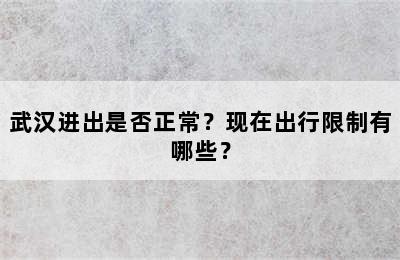 武汉进出是否正常？现在出行限制有哪些？